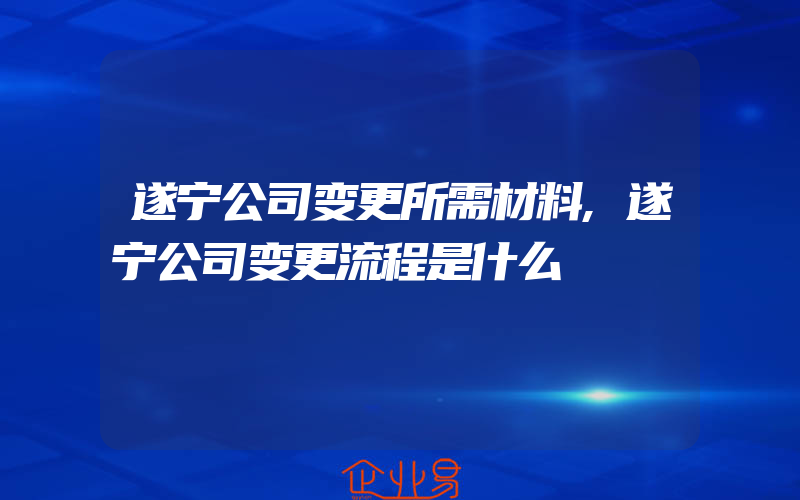 遂宁公司变更所需材料，遂宁公司变更流程是什么

企业易